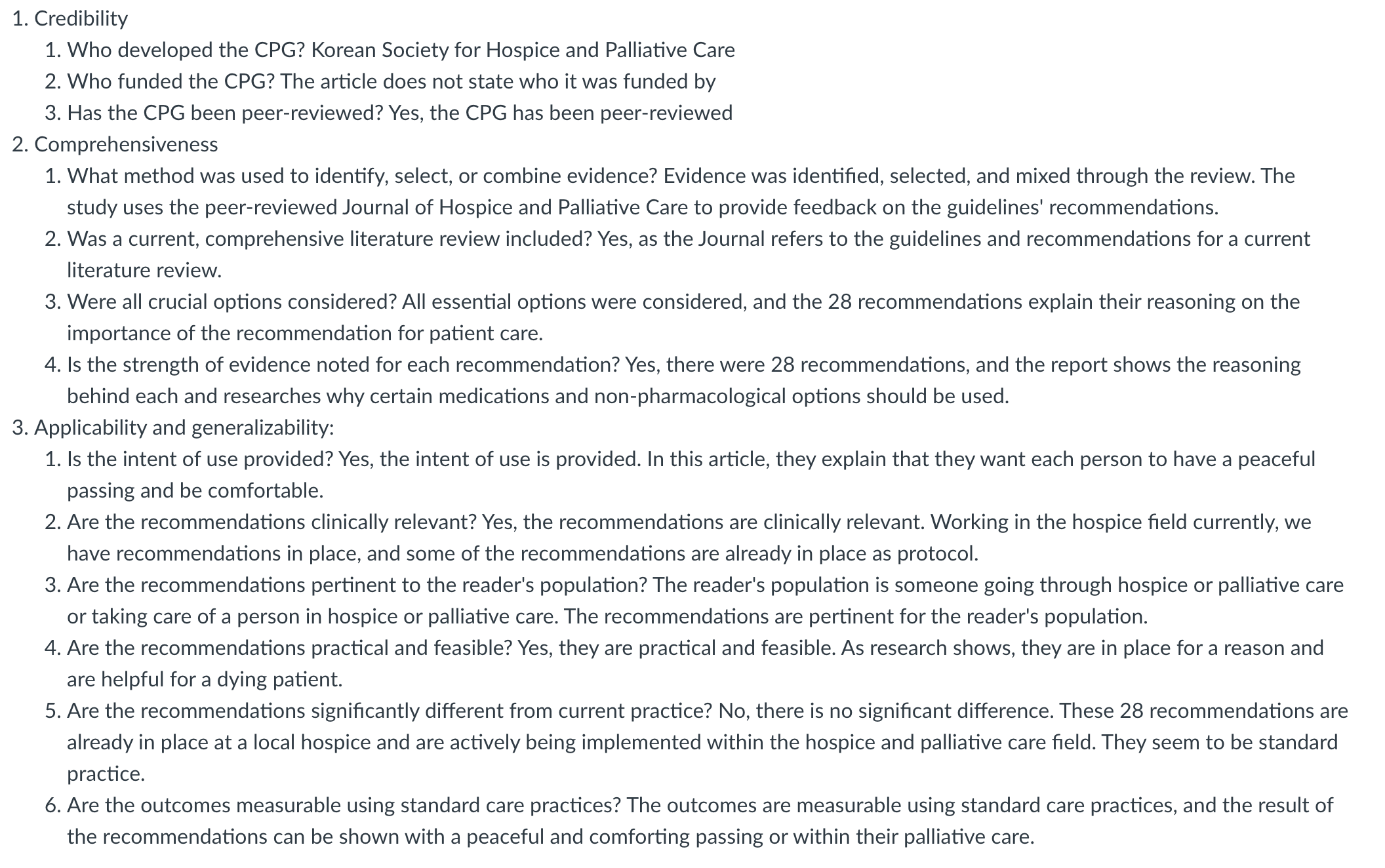 1. Credibility
   1. Who developed the CPG? Korean Society for Hospice and Palliative Care
   2. Who funded the CPG? The article does not state who it was funded by
   3. Has the CPG been peer-reviewed? Yes, the CPG has been peer-reviewed
2. Comprehensiveness
   1. What method was used to identify, select, or combine evidence? Evidence was identified, selected, and mixed through the review. The study uses the peer-reviewed Journal of Hospice and Palliative Care to provide feedback on the guidelines' recommendations.
   2. Was a current, comprehensive literature review included? Yes, as the Journal refers to the guidelines and recommendations for a current literature review.
   3. Were all crucial options considered? All essential options were considered, and the 28 recommendations explain their reasoning on the importance of the recommendation for patient care.
   4. Is the strength of evidence noted for each recommendation? Yes, there were 28 recommendations, and the report shows the reasoning behind each and researches why certain medications and non-pharmacological options should be used.
3. Applicability and generalizability:
   1. Is the intent of use provided? Yes, the intent of use is provided. In this article, they explain that they want each person to have a peaceful passing and be comfortable.
   2. Are the recommendations clinically relevant? Yes, the recommendations are clinically relevant. Working in the hospice field currently, we have recommendations in place, and some of the recommendations are already in place as protocol.
   3. Are the recommendations pertinent to the reader's population? The reader's population is someone going through hospice or palliative care or taking care of a person in hospice or palliative care. The recommendations are pertinent for the reader's population.
   4. Are the recommendations practical and feasible? Yes, they are practical and feasible. As research shows, they are in place for a reason and are helpful for a dying patient.
   5. Are the recommendations significantly different from current practice? No, there is no significant difference. These 28 recommendations are already in place at a local hospice and are actively being implemented within the hospice and palliative care field. They seem to be standard practice.
   6. Are the outcomes measurable using standard care practices? The outcomes are measurable using standard care practices, and the result of the recommendations can be shown with a peaceful and comforting passing or within their palliative care.